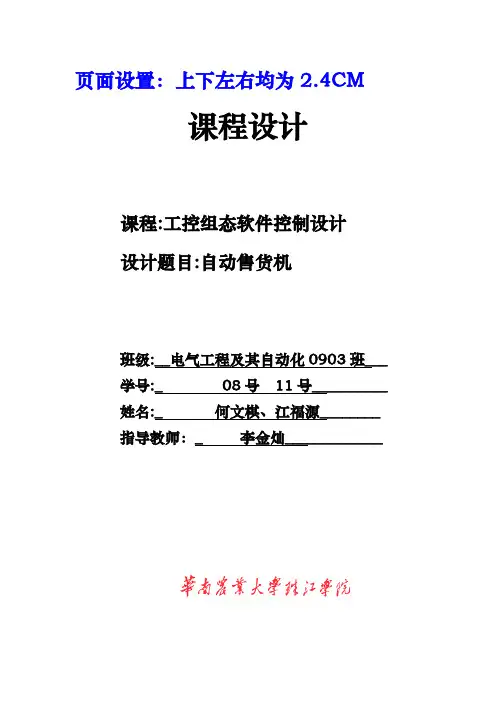 页面设置：上下左右均为2.4CM

课程设计

课程:工控组态软件控制设计

设计题目:自动售货机

班级:____电气工程及其自动化0903班____
学号:____08号 11号____
姓名:____何文棋、江福源____
指导教师：____李金灿____

華南農業大學珠江學院